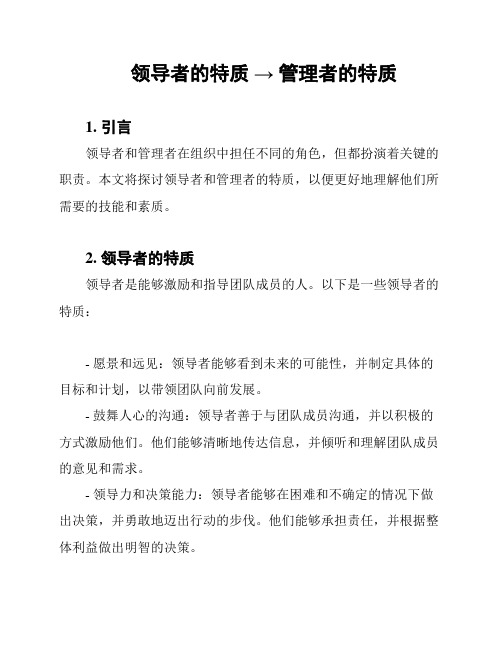 领导者的特质 → 管理者的特质

1. 引言

领导者和管理者在组织中担任不同的角色，但都扮演着关键的职责。本文将探讨领导者和管理者的特质，以便更好地理解他们所需要的技能和素质。

2. 领导者的特质

领导者是能够激励和指导团队成员的人。以下是一些领导者的特质：

- 愿景和远见：领导者能够看到未来的可能性，并制定具体的目标和计划，以带领团队向前发展。

- 鼓舞人心的沟通：领导者善于与团队成员沟通，并以积极的方式激励他们。他们能够清晰地传达信息，并倾听和理解团队成员的意见和需求。

- 领导力和决策能力：领导者能够在困难和不确定的情况下做出决策，并勇敢地迈出行动的步伐。他们能够承担责任，并根据整体利益做出明智的决策。